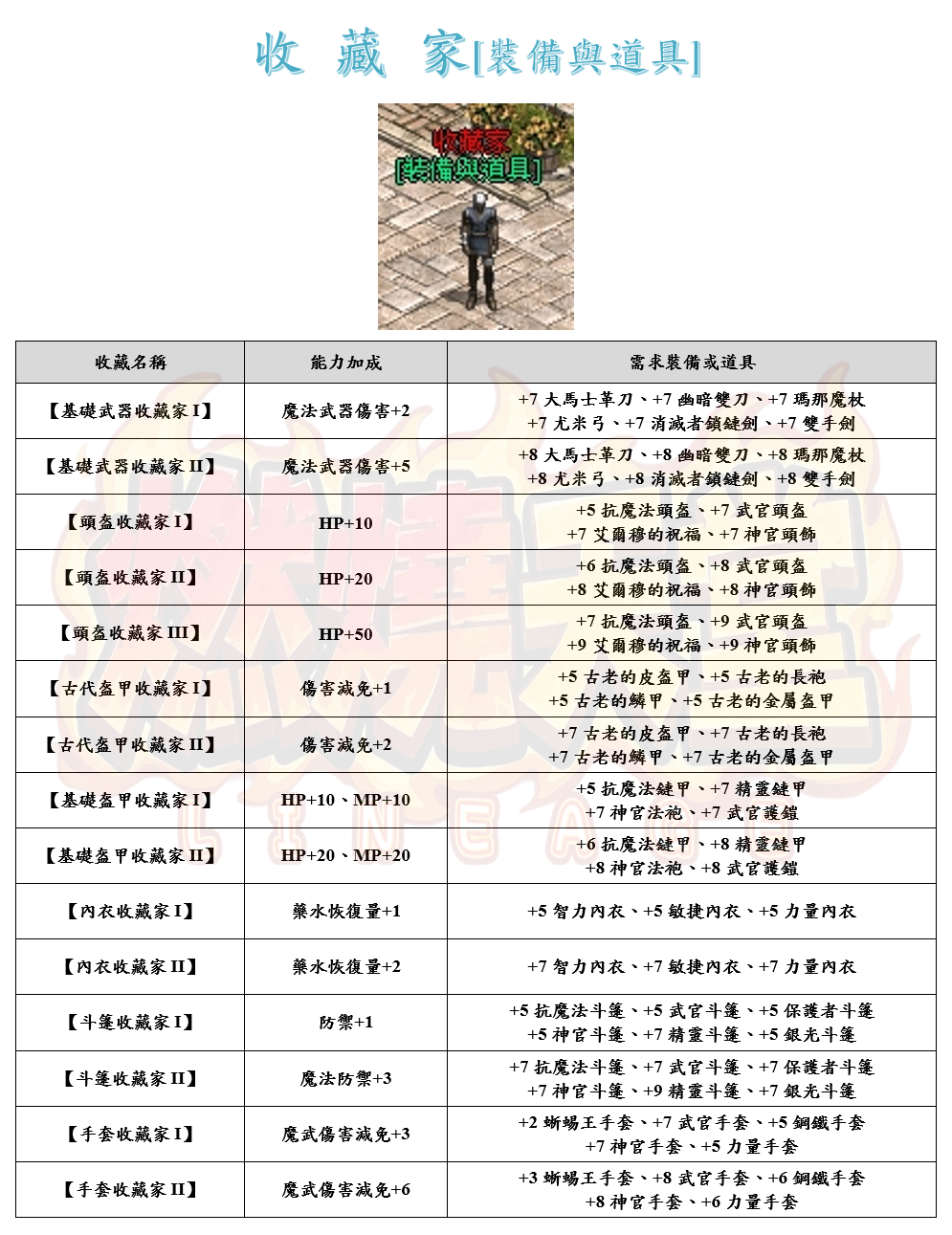 收 藏 家[裝備與道具]

收藏家
[裝備與道具]

| 收藏名稱 | 能力加成 | 需求裝備或道具 |
|---|---|---|
| 【基礎武器收藏家 I】 | 魔法武器傷害+2 | +7 大馬士革刀、+7 幽暗雙刀、+7 瑪那魔杖 +7 尤米弓、+7 消滅者鎖鏈劍、+7 雙手劍 |
| 【基礎武器收藏家 II】 | 魔法武器傷害+5 | +8 大馬士革刀、+8 幽暗雙刀、+8 瑪那魔杖 +8 尤米弓、+8 消滅者鎖鏈劍、+8 雙手劍 |
| 【頭盔收藏家 I】 | HP+10 | +5 抗魔法頭盔、+7 武官頭盔 +7 艾爾穆的祝福、+7 神官頭飾 |
| 【頭盔收藏家 II】 | HP+20 | +6 抗魔法頭盔、+8 武官頭盔 +8 艾爾穆的祝福、+8 神官頭飾 |
| 【頭盔收藏家 III】 | HP+50 | +7 抗魔法頭盔、+9 武官頭盔 +9 艾爾穆的祝福、+9 神官頭飾 |
| 【古代盔甲收藏家 I】 | 傷害減免+1 | +5 古老的皮盔甲、+5 古老的長袍 +5 古老的鱗甲、+5 古老的金屬盔甲 |
| 【古代盔甲收藏家 II】 | 傷害減免+2 | +7 古老的皮盔甲、+7 古老的長袍 +7 古老的鱗甲、+7 古老的金屬盔甲 |
| 【基礎盔甲收藏家 I】 | HP+10、MP+10 | +5 抗魔法鏈甲、+7 精靈鏈甲 +7 神官法袍、+7 武官護鎧 |
| 【基礎盔甲收藏家 II】 | HP+20、MP+20 | +6 抗魔法鏈甲、+8 精靈鏈甲 +8 神官法袍、+8 武官護鎧 |
| 【內衣收藏家 I】 | 藥水恢復量+1 | +5 智力內衣、+5 敏捷內衣、+5 力量內衣 |
| 【內衣收藏家 II】 | 藥水恢復量+2 | +7 智力內衣、+7 敏捷內衣、+7 力量內衣 |
| 【斗篷收藏家 I】 | 防禦+1 | +5 抗魔法斗篷、+5 武官斗篷、+5 保護者斗篷 +5 神官斗篷、+7 精靈斗篷、+5 銀光斗篷 |
| 【斗篷收藏家 II】 | 魔法防禦+3 | +7 抗魔法斗篷、+7 武官斗篷、+7 保護者斗篷 +7 神官斗篷、+9 精靈斗篷、+7 銀光斗篷 |
| 【手套收藏家 I】 | 魔武傷害減免+3 | +2 蜥蜴王手套、+7 武官手套、+5 鋼鐵手套 +7 神官手套、+5 力量手套 |
| 【手套收藏家 II】 | 魔武傷害減免+6 | +3 蜥蜴王手套、+8 武官手套、+6 鋼鐵手套 +8 神官手套、+6 力量手套 |